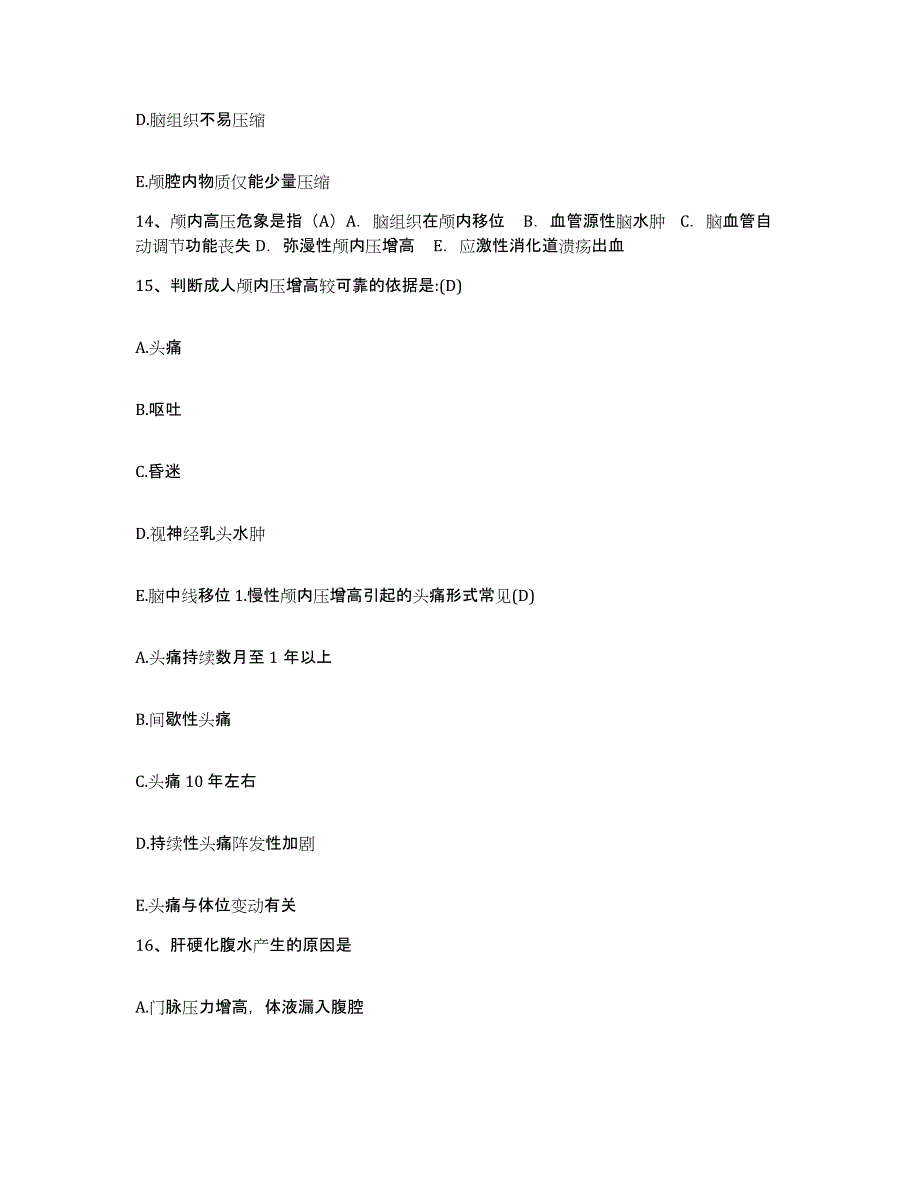 D.脑组织不易压缩

E.颅腔内物质仅能少量压缩

14、颅内高压危象是指（A）A. 脑组织在颅内移位 B. 血管源性脑水肿 C. 脑血管自动调节功能丧失 D. 弥漫性颅内压增高 E. 应激性消化道溃疡出血

15、判断成人颅内压增高较可靠的依据是:(D)

A.头痛

B.呕吐

C.昏迷

D.视神经乳头水肿

E.脑中线移位 1.慢性颅内压增高引起的头痛形式常见(D)

A.头痛持续数月至 1 年以上

B.间歇性头痛

C.头痛 10 年左右

D.持续性头痛阵发性加剧

E.头痛与体位变动有关

16、肝硬化腹水产生的原因是

A.门脉压力增高，体液漏入腹腔